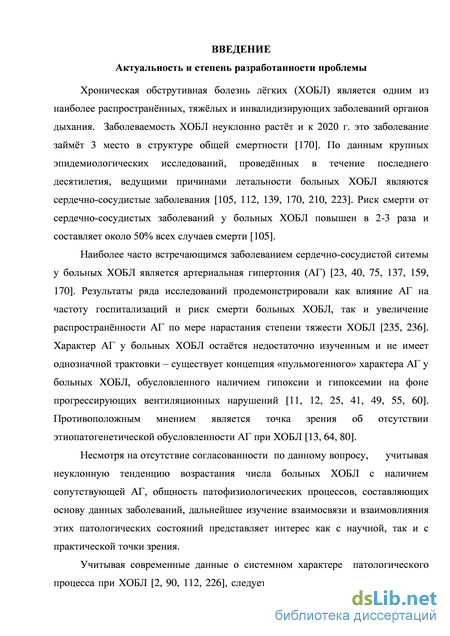 ВВЕДЕНИЕ

Актуальность и степень разработанности проблемы

Хроническая обструтивная болезнь лёгких (ХОБЛ) является одним из наиболее распространённых, тяжёлых и инвалидизирующих заболеваний органов дыхания. Заболеваемость ХОБЛ неуклонно растёт и к 2020 г. это заболевание займёт 3 место в структуре общей смертности [170]. По данным крупных эпидемиологических исследований, проведённых в течение последнего десятилетия, ведущими причинами летальности больных ХОБЛ являются сердечно-сосудистые заболевания [105, 112, 139, 170, 210, 223]. Риск смерти от сердечно-сосудистых заболеваний у больных ХОБЛ повышен в 2-3 раза и составляет около 50% всех случаев смерти [105].

Наиболее часто встречающимся заболеванием сердечно-сосудистой ситемы у больных ХОБЛ является артериальная гипертония (АГ) [23, 40, 75, 137, 159, 170]. Результаты ряда исследований продемонстрировали как влияние АГ на частоту госпитализаций и риск смерти больных ХОБЛ, так и увеличение распространённости АГ по мере нарастания степени тяжести ХОБЛ [235, 236]. Характер АГ у больных ХОБЛ остаётся недостаточно изученным и не имеет однозначной трактовки – существует концепция «пульмогенного» характера АГ у больных ХОБЛ, обусловленного наличием гипоксии и гипоксемии на фоне прогрессирующих вентиляционных нарушений [11, 12, 25, 41, 49, 55, 60]. Противоположным мнением является точка зрения об отсутствии этиопатогенетической обусловленности АГ при ХОБЛ [13, 64, 80].

Несмотря на отсутствие согласованности по данному вопросу, учитывая неуклонную тенденцию возрастания числа больных ХОБЛ с наличием сопутствующей АГ, общность патофизиологических процессов, составляющих основу данных заболеваний, дальнейшее изучение взаимосвязи и взаимовлияния этих патологических состояний представляет интерес как с научной, так и с практической точки зрения.

Учитывая современные данные о системном характере патологического процесса при ХОБЛ [2, 90, 112, 226], следует

dsLib.net
библиотека диссертаций